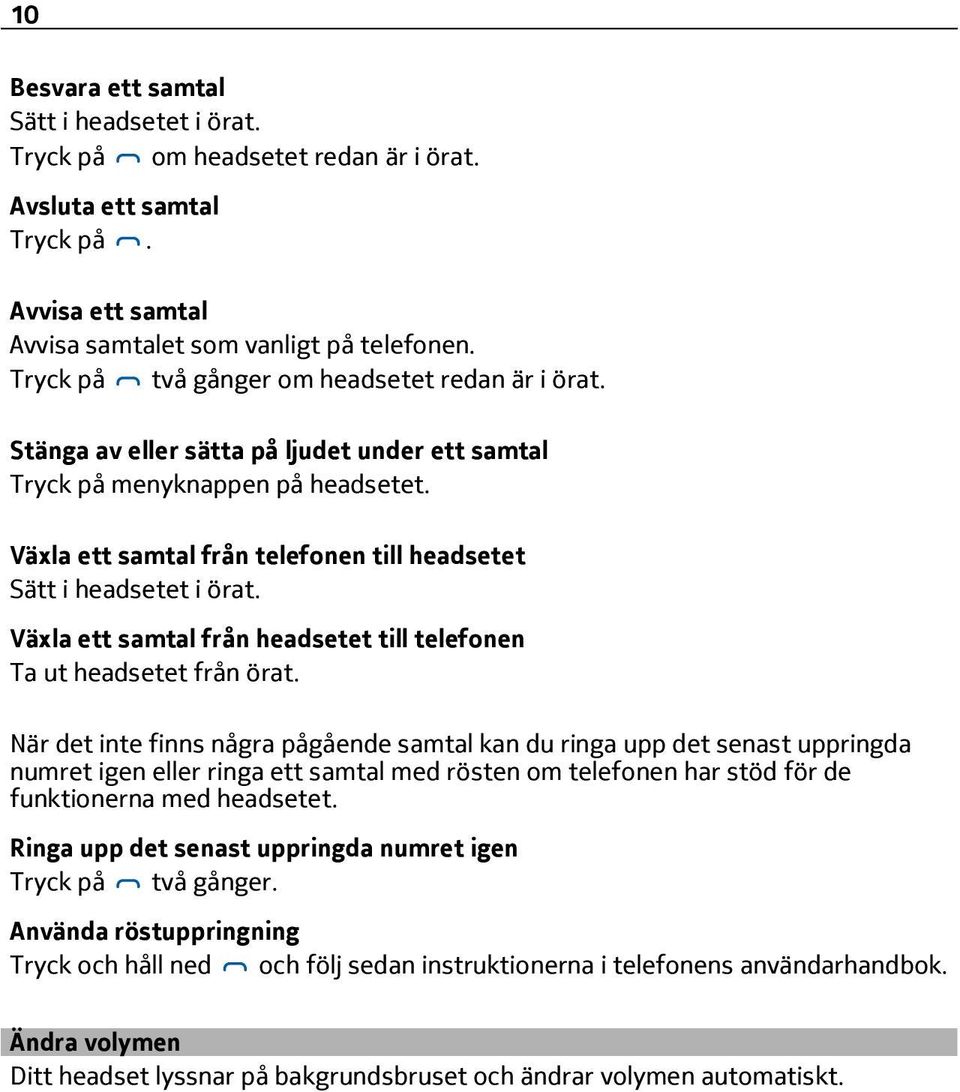 10

Besvara ett samtal
Sätt i headsetet i örat.
Tryck på  om headsetet redan är i örat.

Avsluta ett samtal
Tryck på .

Avvisa ett samtal
Avvisa samtalet som vanligt på telefonen.
Tryck på  två gånger om headsetet redan är i örat.

Stänga av eller sätta på ljudet under ett samtal
Tryck på menyknappen på headsetet.

Växla ett samtal från telefonen till headsetet
Sätt i headsetet i örat.

Växla ett samtal från headsetet till telefonen
Ta ut headsetet från örat.

När det inte finns några pågående samtal kan du ringa upp det senast uppringda numret igen eller ringa ett samtal med rösten om telefonen har stöd för de funktionerna med headsetet.

Ringa upp det senast uppringda numret igen
Tryck på  två gånger.

Använda röstuppringning
Tryck och håll ned  och följ sedan instruktionerna i telefonens användarhandbok.

Ändra volymen
Ditt headset lyssnar på bakgrundsbruset och ändrar volymen automatiskt.